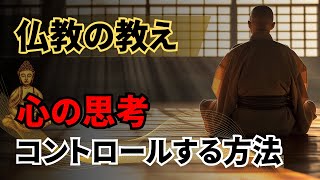 仏教の教え

心の思考

コントロールする方法